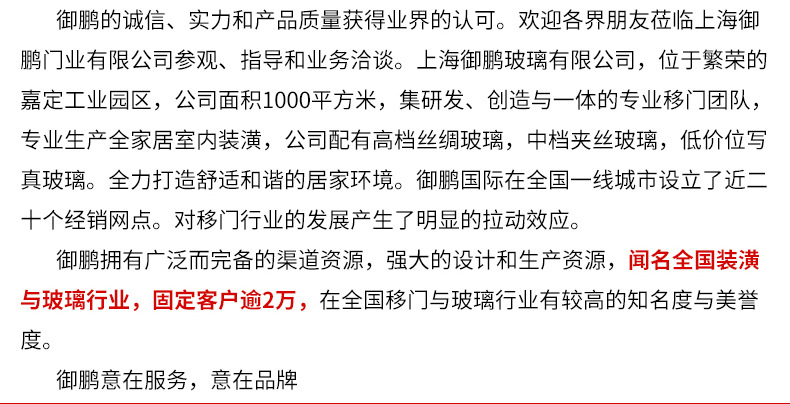 御鹏的诚信、实力和产品质量获得业界的认可。欢迎各界朋友莅临上海御鹏门业有限公司参观、指导和业务洽谈。上海御鹏玻璃有限公司，位于繁荣的嘉定工业园区，公司面积1000平方米，集研发、创造与一体的专业移门团队，专业生产全家居室内装潢，公司配有高档丝绸玻璃，中档夹丝玻璃，低价位写真玻璃。全力打造舒适和谐的居家环境。御鹏国际在全国一线城市设立了近二十个经销网点。对移门行业的发展产生了明显的拉动效应。

御鹏拥有广泛而完备的渠道资源，强大的设计和生产资源，闻名全国装潢与玻璃行业，固定客户逾2万，在全国移门与玻璃行业有较高的知名度与美誉度。

御鹏意在服务，意在品牌